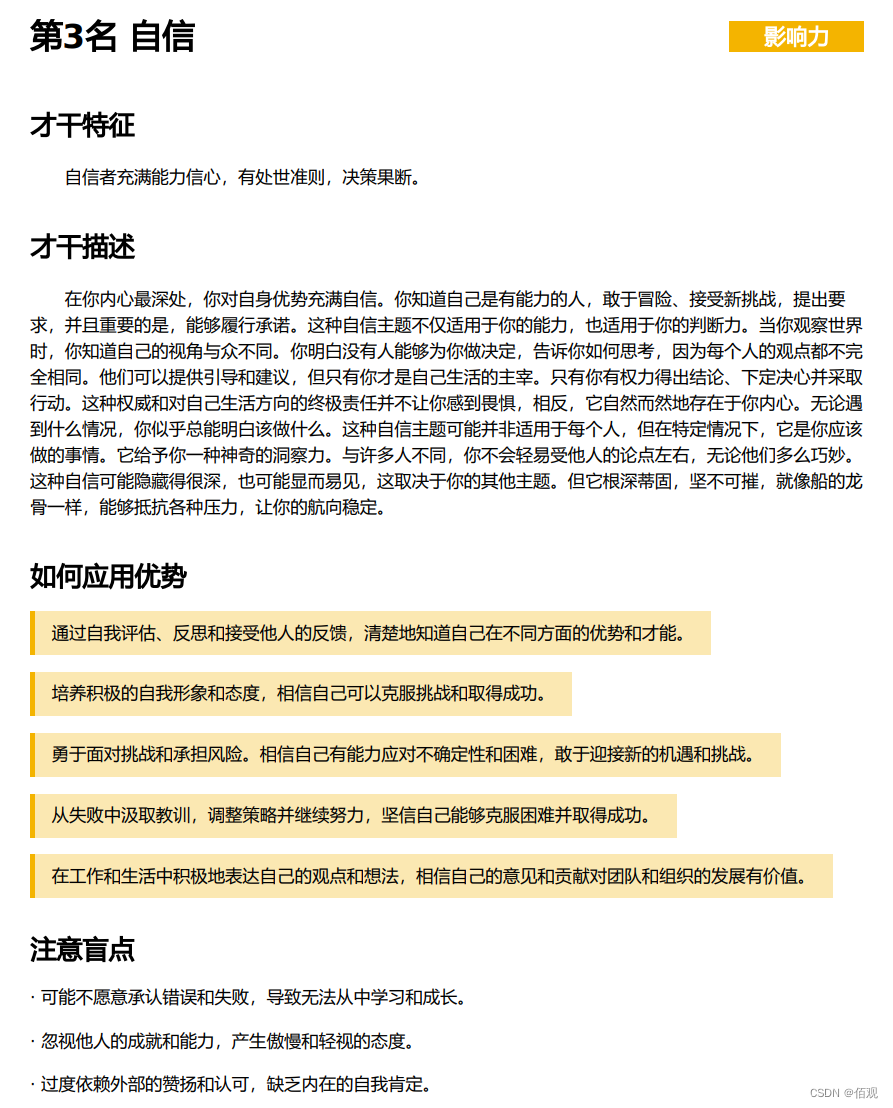 第3名 自信

影响力

才干特征

自信者充满能力信心，有处世准则，决策果断。

才干描述

在你内心最深处，你对自身优势充满自信。你知道自己是有能力的人，敢于冒险、接受新挑战，提出要求，并且重要的是，能够履行承诺。这种自信主题不仅适用于你的能力，也适用于你的判断力。当你观察世界时，你知道自己的视角与众不同。你明白没有人能够为你做决定，告诉你如何思考，因为每个人的观点都不完全相同。他们可以提供引导和建议，但只有你才是自己生活的主宰。只有你有权力得出结论、下定决心并采取行动。这种权威和对自己生活方向的终极责任并不让你感到畏惧，相反，它自然而然地存在于你内心。无论遇到什么情况，你似乎总能明白该做什么。这种自信主题可能并非适用于每个人，但在特定情况下，它是你应该做的事情。它给予你一种神奇的洞察力。与许多人不同，你不会轻易受他人的论点左右，无论他们多么巧妙。这种自信可能隐藏得很深，也可能显而易见，这取决于你的其他主题。但它根深蒂固，坚不可摧，就像船的龙骨一样，能够抵抗各种压力，让你的航向稳定。

如何应用优势

通过自我评估、反思和接受他人的反馈，清楚地知道自己在不同方面的优势和才能。

培养积极的自我形象和态度，相信自己可以克服挑战和取得成功。

勇于面对挑战和承担风险。相信自己有能力应对不确定性和困难，敢于迎接新的机遇和挑战。

从失败中汲取教训，调整策略并继续努力，坚信自己能够克服困难并取得成功。

在工作和生活中积极地表达自己的观点和想法，相信自己的意见和贡献对团队和组织的发展有价值。

注意盲点

· 可能不愿意承认错误和失败，导致无法从中学习和成长。

· 忽视他人的成就和能力，产生傲慢和轻视的态度。

· 过度依赖外部的赞扬和认可，缺乏内在的自我肯定。

CSDN @佰观